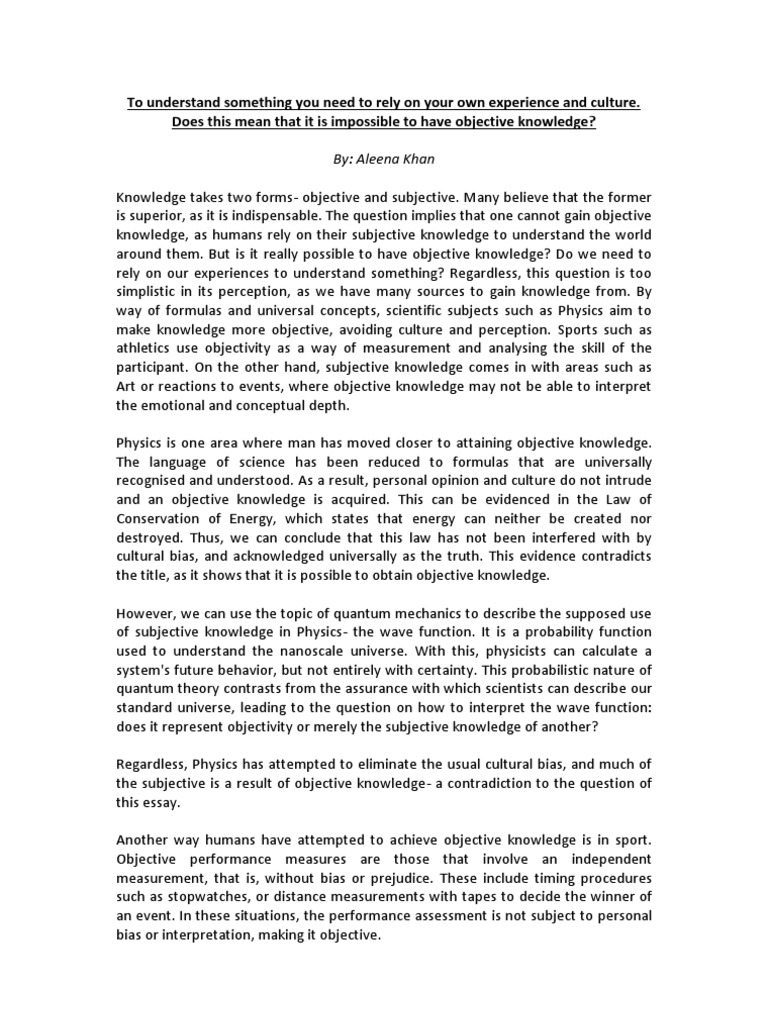 To understand something you need to rely on your own experience and culture. Does this mean that it is impossible to have objective knowledge?

By: Aleena Khan

Knowledge takes two forms- objective and subjective. Many believe that the former is superior, as it is indispensable. The question implies that one cannot gain objective knowledge, as humans rely on their subjective knowledge to understand the world around them. But is it really possible to have objective knowledge? Do we need to rely on our experiences to understand something? Regardless, this question is too simplistic in its perception, as we have many sources to gain knowledge from. By way of formulas and universal concepts, scientific subjects such as Physics aim to make knowledge more objective, avoiding culture and perception. Sports such as athletics use objectivity as a way of measurement and analysing the skill of the participant. On the other hand, subjective knowledge comes in with areas such as Art or reactions to events, where objective knowledge may not be able to interpret the emotional and conceptual depth.

Physics is one area where man has moved closer to attaining objective knowledge. The language of science has been reduced to formulas that are universally recognised and understood. As a result, personal opinion and culture do not intrude and an objective knowledge is acquired. This can be evidenced in the Law of Conservation of Energy, which states that energy can neither be created nor destroyed. Thus, we can conclude that this law has not been interfered with by cultural bias, and acknowledged universally as the truth. This evidence contradicts the title, as it shows that it is possible to obtain objective knowledge.

However, we can use the topic of quantum mechanics to describe the supposed use of subjective knowledge in Physics- the wave function. It is a probability function used to understand the nanoscale universe. With this, physicists can calculate a system's future behavior, but not entirely with certainty. This probabilistic nature of quantum theory contrasts from the assurance with which scientists can describe our standard universe, leading to the question on how to interpret the wave function: does it represent objectivity or merely the subjective knowledge of another?

Regardless, Physics has attempted to eliminate the usual cultural bias, and much of the subjective is a result of objective knowledge- a contradiction to the question of this essay.

Another way humans have attempted to achieve objective knowledge is in sport. Objective performance measures are those that involve an independent measurement, that is, without bias or prejudice. These include timing procedures such as stopwatches, or distance measurements with tapes to decide the winner of an event. In these situations, the performance assessment is not subject to personal bias or interpretation, making it objective.